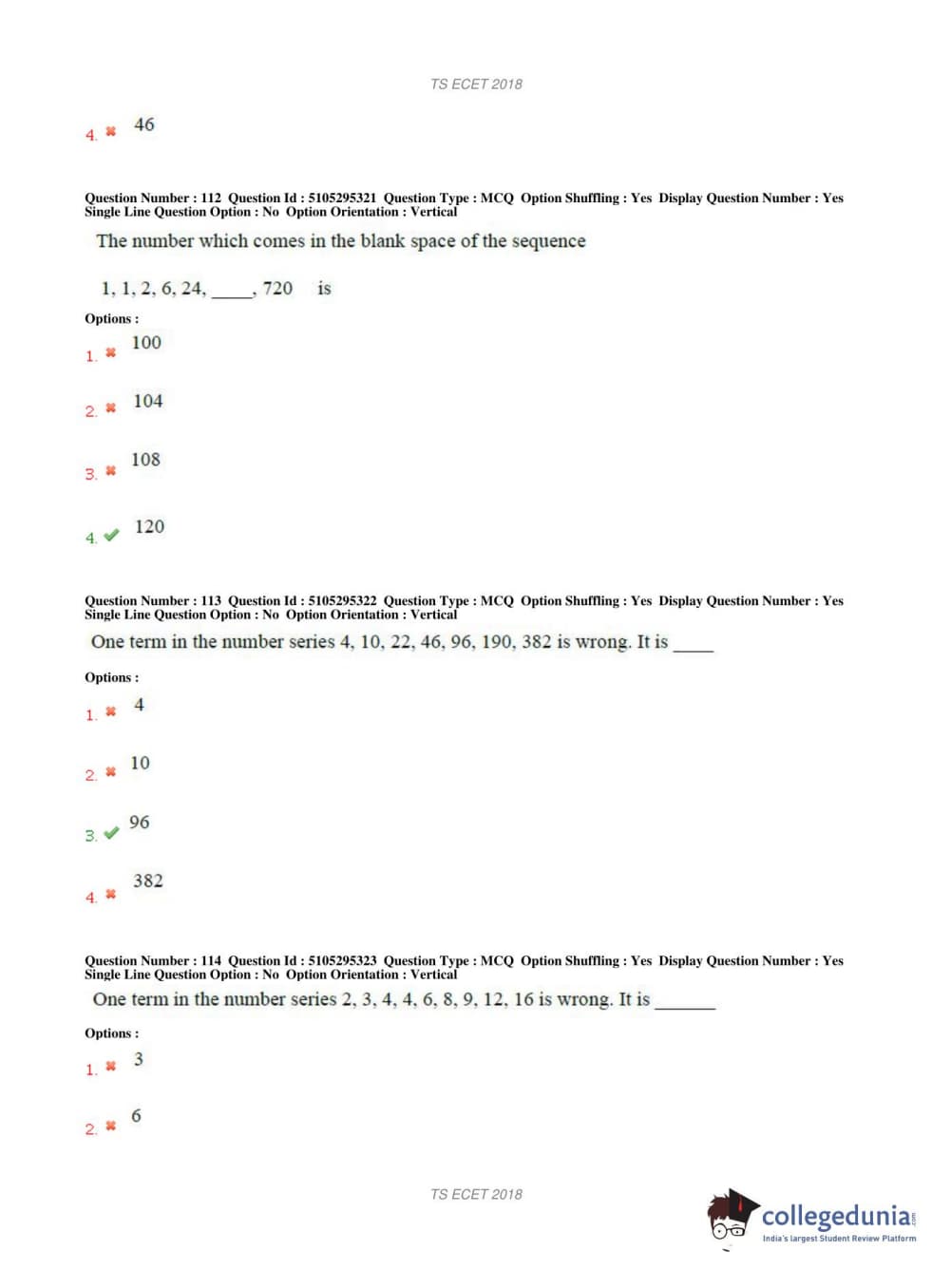 TS ECET 2018

4. ✖ 46

Question Number : 112 Question Id : 5105295321 Question Type : MCQ Option Shuffling : Yes Display Question Number : Yes Single Line Question Option : No Option Orientation : Vertical

The number which comes in the blank space of the sequence

1, 1, 2, 6, 24, _____, 720 is

Options :

1. ✖ 100

2. ✖ 104

3. ✖ 108

4. ✔ 120

Question Number : 113 Question Id : 5105295322 Question Type : MCQ Option Shuffling : Yes Display Question Number : Yes Single Line Question Option : No Option Orientation : Vertical

One term in the number series 4, 10, 22, 46, 96, 190, 382 is wrong. It is _____

Options :

1. ✖ 4

2. ✖ 10

3. ✔ 96

4. ✖ 382

Question Number : 114 Question Id : 5105295323 Question Type : MCQ Option Shuffling : Yes Display Question Number : Yes Single Line Question Option : No Option Orientation : Vertical

One term in the number series 2, 3, 4, 4, 6, 8, 9, 12, 16 is wrong. It is _______

Options :

1. ✖ 3

2. ✖ 6

TS ECET 2018

collegedunia.com
India's largest Student Review Platform